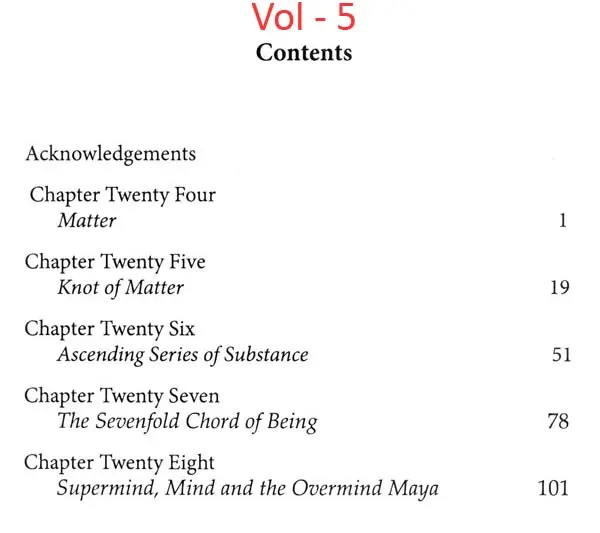 Vol - 5

Contents

Acknowledgements

Chapter Twenty Four
Matter 1

Chapter Twenty Five
Knot of Matter 19

Chapter Twenty Six
Ascending Series of Substance 51

Chapter Twenty Seven
The Sevenfold Chord of Being 78

Chapter Twenty Eight
Supermind, Mind and the Overmind Maya 101